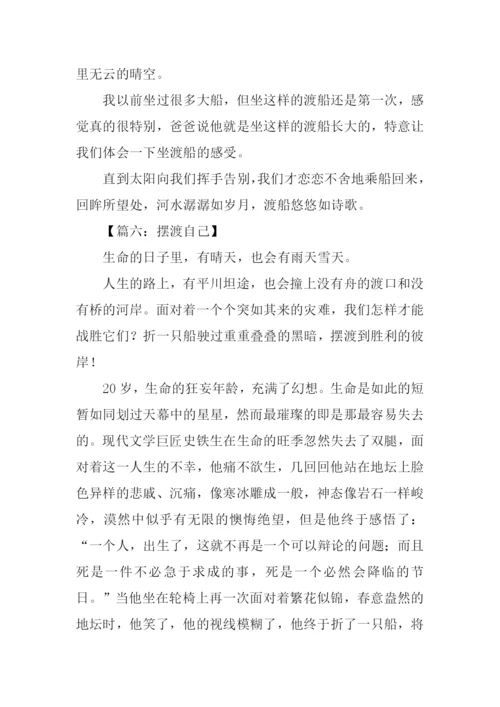 里无云的晴空。

我以前坐过很多大船，但坐这样的渡船还是第一次，感觉真的很特别，爸爸说他就是坐这样的渡船长大的，特意让我们体会一下坐渡船的感受。

直到太阳向我们挥手告别，我们才恋恋不舍地乘船回来，回眸所望处，河水潺潺如岁月，渡船悠悠如诗歌。

【篇六：摆渡自己】

生命的日子里，有晴天，也会有雨天雪天。

人生的路上，有平川坦途，也会撞上没有舟的渡口和没有桥的河岸。面对着一个个突如其来的灾难，我们怎样才能战胜它们？折一只船驶过重重叠叠的黑暗，摆渡到胜利的彼岸！

20岁，生命的狂妄年龄，充满了幻想。生命是如此的短暂如同划过天幕中的星星，然而最璀璨的即是那最容易失去的。现代文学巨匠史铁生在生命的旺季忽然失去了双腿，面对着这一人生的不幸，他痛不欲生，几回回他站在地坛上脸色异样的悲戚、沉痛，像寒冰雕成一般，神态像岩石一样峻冷，漠然中似乎有无限的懊悔绝望，但是他终于感悟了：“一个人，出生了，这就不再是一个可以辩论的问题；而且死是一件不必急于求成的事，死是一个必然会降临的节日。”当他坐在轮椅上再一次面对着繁花似锦，春意盎然的地坛时，他笑了，他的视线模糊了，他终于折了一只船，将